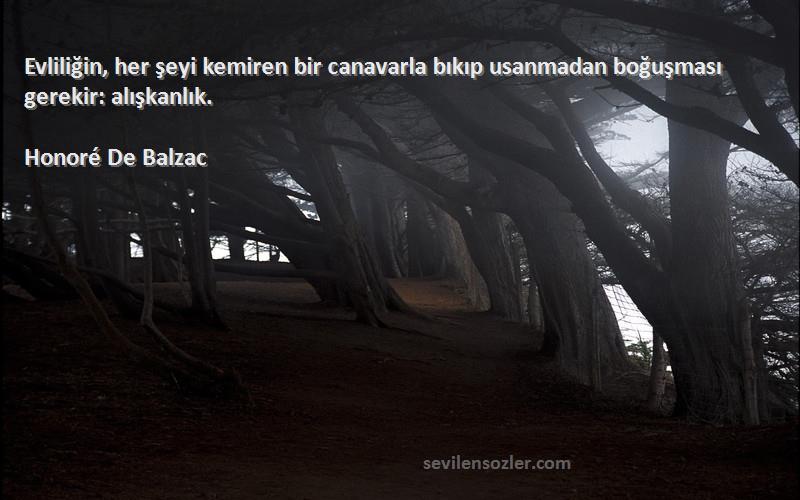 Evliliğin, her şeyi kemiren bir canavarla bıkıp usanmadan boğuşması gerekir: alışkanlık.

Honoré De Balzac

sevilensozler.com